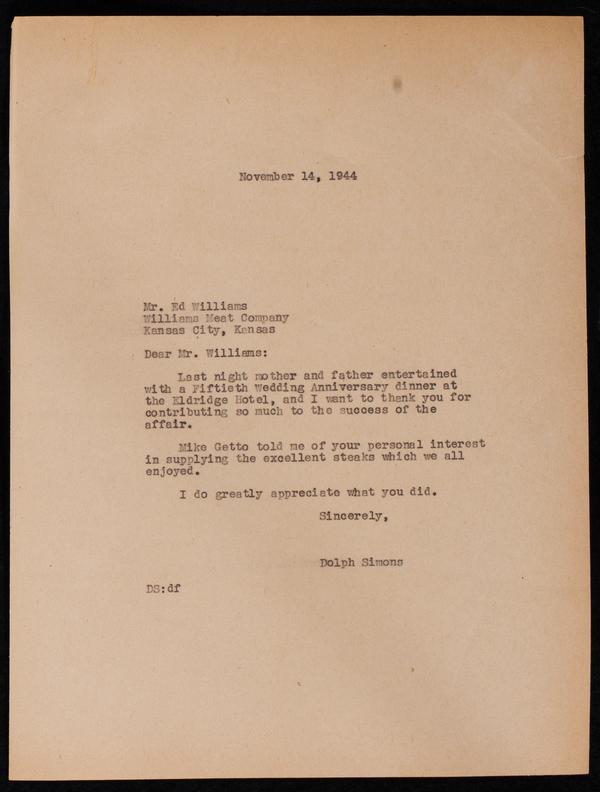 November 14, 1944

Mr. Ed Williams
Williams Meat Company
Kansas City, Kansas

Dear Mr. Williams:

Last night mother and father entertained with a Fiftieth Wedding Anniversary dinner at the Eldridge Hotel, and I want to thank you for contributing so much to the success of the affair.

Mike Getto told me of your personal interest in supplying the excellent steaks which we all enjoyed.

I do greatly appreciate what you did.

Sincerely,

Dolph Simons

DS:df